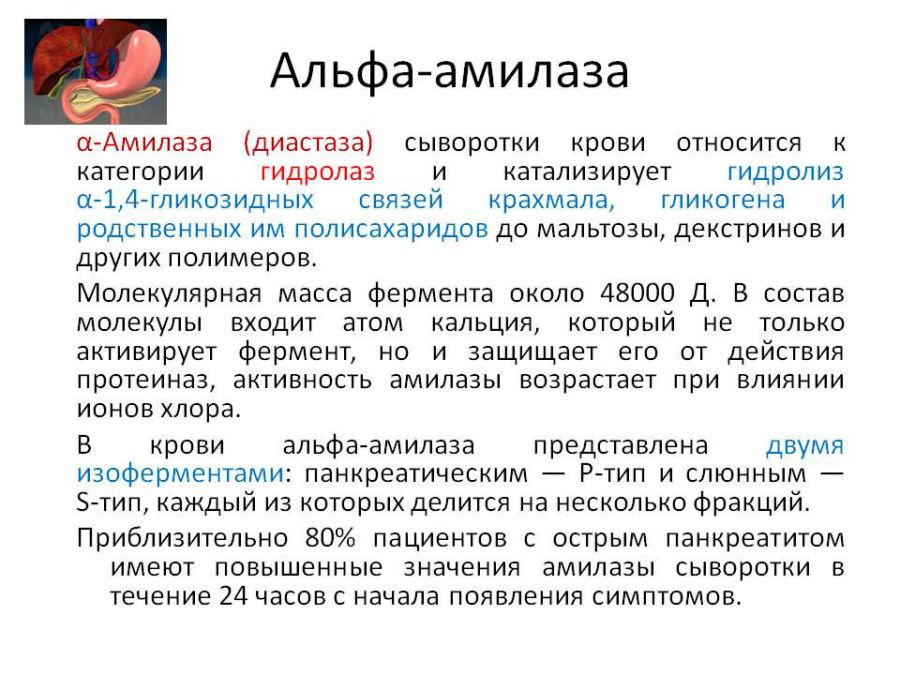 Альфа-амилаза

α-Амилаза (диастаза) сыворотки крови относится к категории гидролаз и катализирует гидролиз α-1,4-гликозидных связей крахмала, гликогена и родственных им полисахаридов до мальтозы, декстринов и других полимеров.

Молекулярная масса фермента около 48000 Д. В состав молекулы входит атом кальция, который не только активирует фермент, но и защищает его от действия протеиназ, активность амилазы возрастает при влиянии ионов хлора.

В крови альфа-амилаза представлена двумя изоферментами: панкреатическим — Р-тип и слюнным — S-тип, каждый из которых делится на несколько фракций.

Приблизительно 80% пациентов с острым панкреатитом имеют повышенные значения амилазы сыворотки в течение 24 часов с начала появления симптомов.